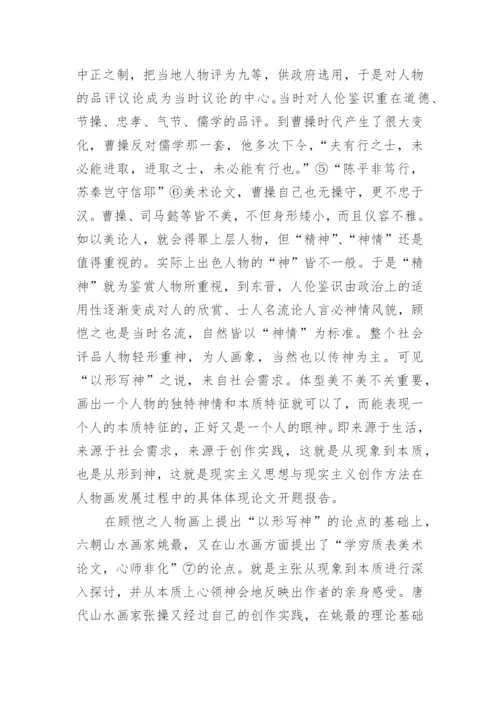 中正之制，把当地人物评为九等，供政府选用，于是对人物的品评议论成为当时议论的中心。当时对人伦鉴识重在道德、节操、忠孝、气节、儒学的品评。到曹操时代产生了很大变化，曹操反对儒学那一套，他多次下令，“夫有行之士，未必能进取，进取之士，未必能有行也。”⑤“陈平非笃行，苏秦岂守信耶”⑥美术论文，曹操自己也无操守，更不忠于汉。曹操、司马懿等皆不美，不但身形矮小，而且仪容不雅。如以美论人，就会得罪上层人物，但“精神”、“神情”还是值得重视的。实际上出色人物的“神”皆不一般。于是“精神”就为鉴赏人物所重视，到东晋，人伦鉴识由政治上的适用性逐渐变成对人的欣赏、士人名流论人言必神情风貌，顾恺之也是当时名流，自然皆以“神情”为标准。整个社会评品人物轻形重神，为人画象，当然也以传神为主。可见“以形写神”之说，来自社会需求。体型美不美不关重要，画出一个人物的独特神情和本质特征就可以了，而能表现一个人的本质特征的，正好又是一个人的眼神。即来源于生活，来源于社会需求，来源于创作实践，这就是从现象到本质，也是从形到神，这就是现实主义思想与现实主义创作方法在人物画发展过程中的具体体现论文开题报告。

在顾恺之人物画上提出“以形写神”的论点的基础上，六朝山水画家姚最，又在山水画方面提出了“学穷质表美术论文，心师非化”⑦的论点。就是主张从现象到本质进行深入探讨，并从本质上心领神会地反映出作者的亲身感受。唐代山水画家张操又经过自己的创作实践，在姚最的理论基础